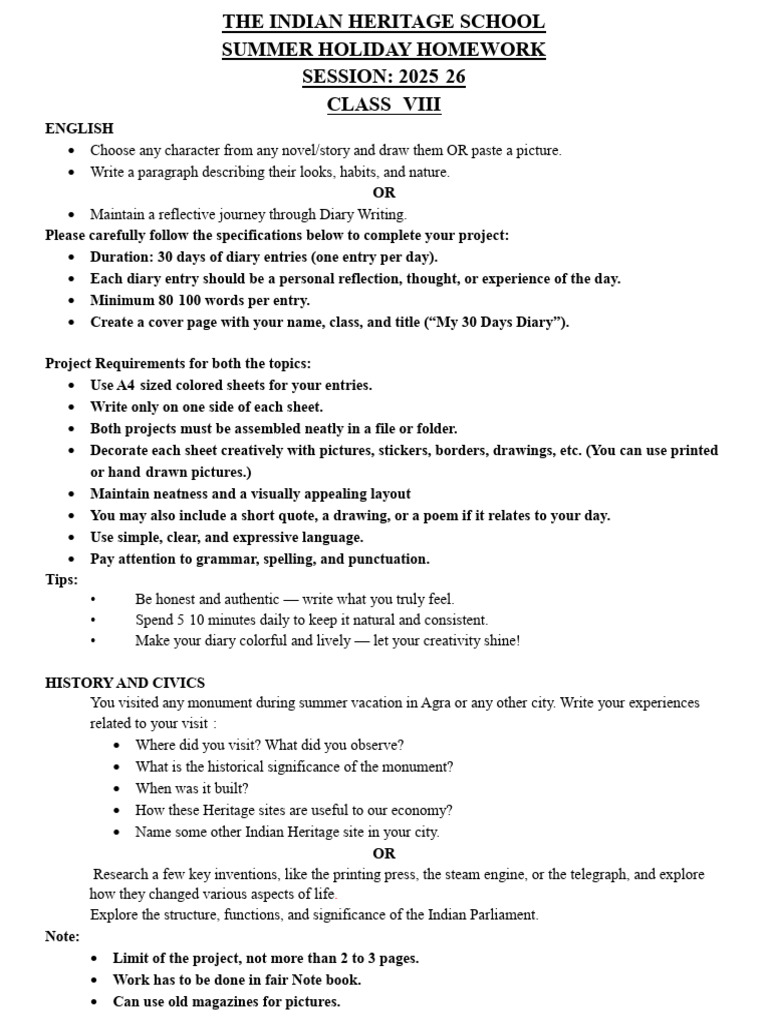 THE INDIAN HERITAGE SCHOOL
SUMMER HOLIDAY HOMEWORK
SESSION: 2025 26
CLASS VIII

ENGLISH
• Choose any character from any novel/story and draw them OR paste a picture.
• Write a paragraph describing their looks, habits, and nature.

OR

• Maintain a reflective journey through Diary Writing.

Please carefully follow the specifications below to complete your project:
• Duration: 30 days of diary entries (one entry per day).
• Each diary entry should be a personal reflection, thought, or experience of the day.
• Minimum 80 100 words per entry.
• Create a cover page with your name, class, and title ("My 30 Days Diary").

Project Requirements for both the topics:
• Use A4 sized colored sheets for your entries.
• Write only on one side of each sheet.
• Both projects must be assembled neatly in a file or folder.
• Decorate each sheet creatively with pictures, stickers, borders, drawings, etc. (You can use printed or hand drawn pictures.)
• Maintain neatness and a visually appealing layout
• You may also include a short quote, a drawing, or a poem if it relates to your day.
• Use simple, clear, and expressive language.
• Pay attention to grammar, spelling, and punctuation.

Tips:
• Be honest and authentic — write what you truly feel.
• Spend 5 10 minutes daily to keep it natural and consistent.
• Make your diary colorful and lively — let your creativity shine!

HISTORY AND CIVICS
You visited any monument during summer vacation in Agra or any other city. Write your experiences related to your visit :
• Where did you visit? What did you observe?
• What is the historical significance of the monument?
• When was it built?
• How these Heritage sites are useful to our economy?
• Name some other Indian Heritage site in your city.

OR

Research a few key inventions, like the printing press, the steam engine, or the telegraph, and explore how they changed various aspects of life.
Explore the structure, functions, and significance of the Indian Parliament.

Note:
• Limit of the project, not more than 2 to 3 pages.
• Work has to be done in fair Note book.
• Can use old magazines for pictures.